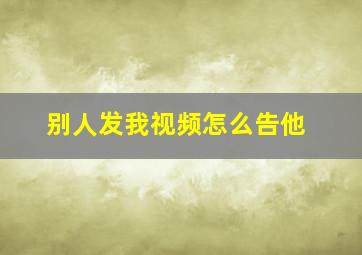 别人发我视频怎么告他